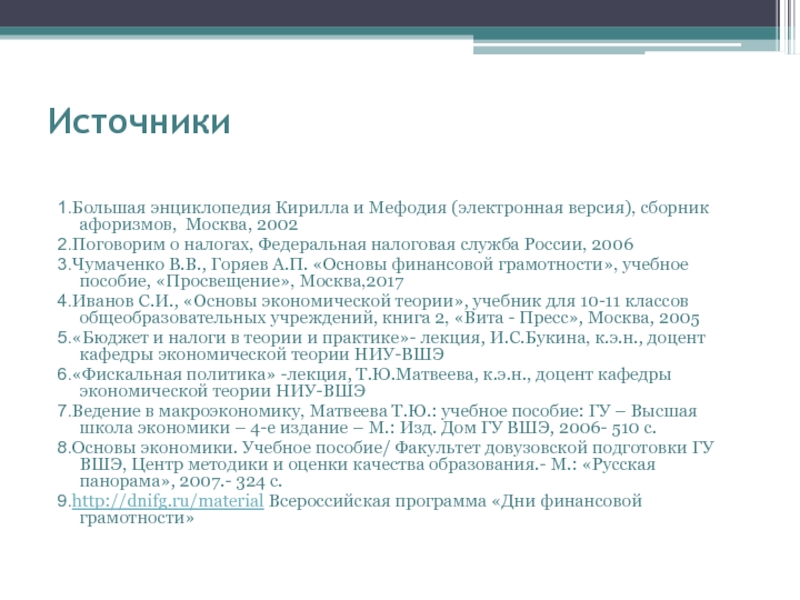 Источники

1.Большая энциклопедия Кирилла и Мефодия (электронная версия), сборник афоризмов, Москва, 2002
2.Поговорим о налогах, Федеральная налоговая служба России, 2006
3.Чумаченко В.В., Горяев А.П. «Основы финансовой грамотности», учебное пособие, «Просвещение», Москва,2017
4.Иванов С.И., «Основы экономической теории», учебник для 10-11 классов общеобразовательных учреждений, книга 2, «Вита - Пресс», Москва, 2005
5.«Бюджет и налоги в теории и практике»- лекция, И.С.Букина, к.э.н., доцент кафедры экономической теории НИУ-ВШЭ
6.«Фискальная политика» -лекция, Т.Ю.Матвеева, к.э.н., доцент кафедры экономической теории НИУ-ВШЭ
7.Ведение в макроэкономику, Матвеева Т.Ю.: учебное пособие: ГУ – Высшая школа экономики – 4-е издание – М.: Изд. Дом ГУ ВШЭ, 2006- 510 с.
8.Основы экономики. Учебное пособие/ Факультет довузовской подготовки ГУ ВШЭ, Центр методики и оценки качества образования.- М.: «Русская панорама», 2007.- 324 с.
9.http://dnifg.ru/material Всероссийская программа «Дни финансовой грамотности»